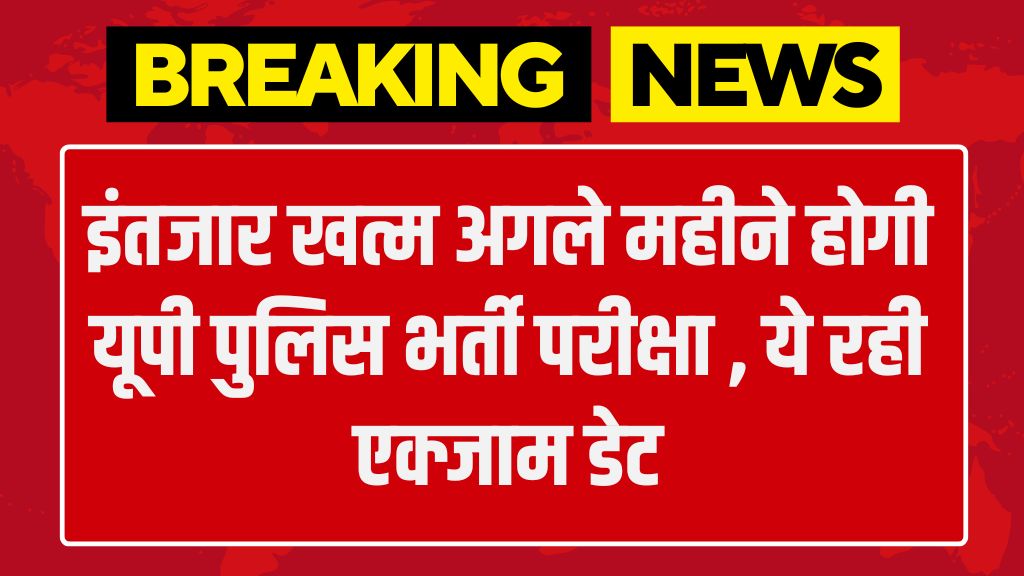 BREAKING NEWS

इंतजार खत्म अगले महीने होगी यूपी पुलिस भर्ती परीक्षा , ये रही एक्जाम डेट